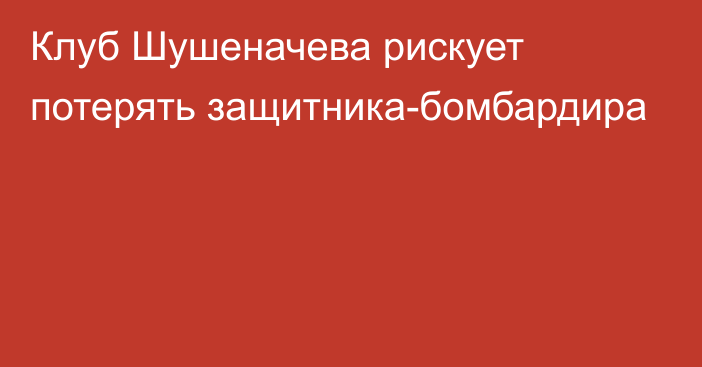 Клуб Шушеначева рискует потерять защитника-бомбардира